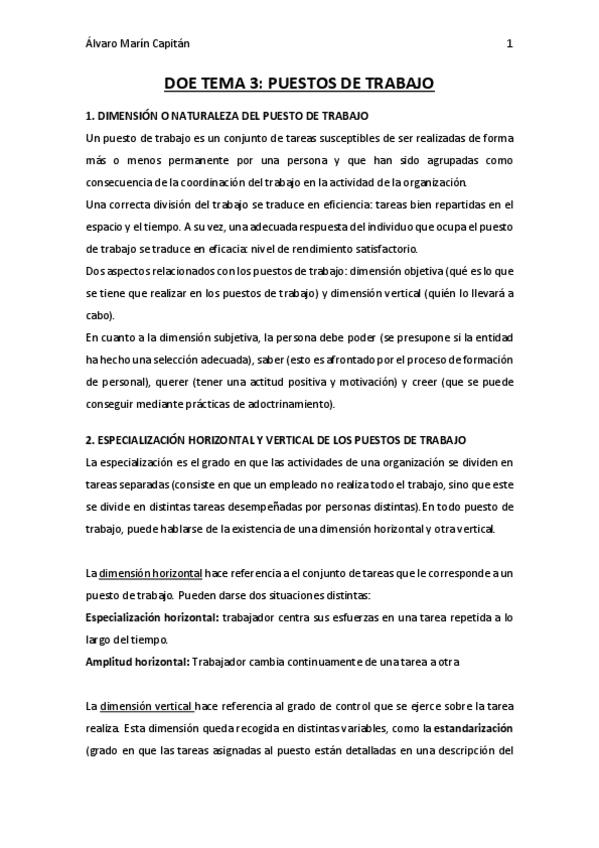 Álvaro Marín Capitán 1

DOE TEMA 3: PUESTOS DE TRABAJO

1. DIMENSIÓN O NATURALEZA DEL PUESTO DE TRABAJO

Un puesto de trabajo es un conjunto de tareas susceptibles de ser realizadas de forma más o menos permanente por una persona y que han sido agrupadas como consecuencia de la coordinación del trabajo en la actividad de la organización.

Una correcta división del trabajo se traduce en eficiencia: tareas bien repartidas en el espacio y el tiempo. A su vez, una adecuada respuesta del individuo que ocupa el puesto de trabajo se traduce en eficacia: nivel de rendimiento satisfactorio.

Dos aspectos relacionados con los puestos de trabajo: dimensión objetiva (qué es lo que se tiene que realizar en los puestos de trabajo) y dimensión vertical (quién lo llevará a cabo).

En cuanto a la dimensión subjetiva, la persona debe poder (se presupone si la entidad ha hecho una selección adecuada), saber (esto es afrontado por el proceso de formación de personal), querer (tener una actitud positiva y motivación) y creer (que se puede conseguir mediante prácticas de adoctrinamiento).

2. ESPECIALIZACIÓN HORIZONTAL Y VERTICAL DE LOS PUESTOS DE TRABAJO

La especialización es el grado en que las actividades de una organización se dividen en tareas separadas (consiste en que un empleado no realiza todo el trabajo, sino que este se divide en distintas tareas desempeñadas por personas distintas). En todo puesto de trabajo, puede hablarse de la existencia de una dimensión horizontal y otra vertical.

La dimensión horizontal hace referencia a el conjunto de tareas que le corresponde a un puesto de trabajo. Pueden darse dos situaciones distintas:

Especialización horizontal: trabajador centra sus esfuerzas en una tarea repetida a lo largo del tiempo.

Amplitud horizontal: Trabajador cambia continuamente de una tarea a otra

La dimensión vertical hace referencia al grado de control que se ejerce sobre la tarea realiza. Esta dimensión queda recogida en distintas variables, como la estandarización (grado en que las tareas asignadas al puesto están detalladas en una descripción del